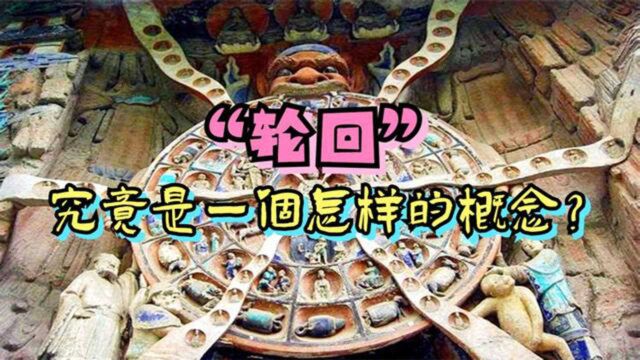 “轮回”
究竟是一個怎样的概念？